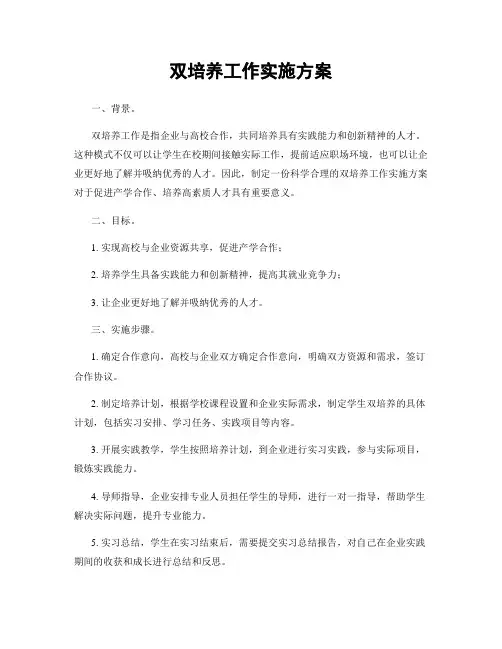 双培养工作实施方案

一、背景。

双培养工作是指企业与高校合作，共同培养具有实践能力和创新精神的人才。这种模式不仅可以让学生在校期间接触实际工作，提前适应职场环境，也可以让企业更好地了解并吸纳优秀的人才。因此，制定一份科学合理的双培养工作实施方案对于促进产学合作、培养高素质人才具有重要意义。

二、目标。

1. 实现高校与企业资源共享，促进产学合作；

2. 培养学生具备实践能力和创新精神，提高其就业竞争力；

3. 让企业更好地了解并吸纳优秀的人才。

三、实施步骤。

1. 确定合作意向，高校与企业双方确定合作意向，明确双方资源和需求，签订合作协议。

2. 制定培养计划，根据学校课程设置和企业实际需求，制定学生双培养的具体计划，包括实习安排、学习任务、实践项目等内容。

3. 开展实践教学，学生按照培养计划，到企业进行实习实践，参与实际项目，锻炼实践能力。

4. 导师指导，企业安排专业人员担任学生的导师，进行一对一指导，帮助学生解决实际问题，提升专业能力。

5. 实习总结，学生在实习结束后，需要提交实习总结报告，对自己在企业实践期间的收获和成长进行总结和反思。